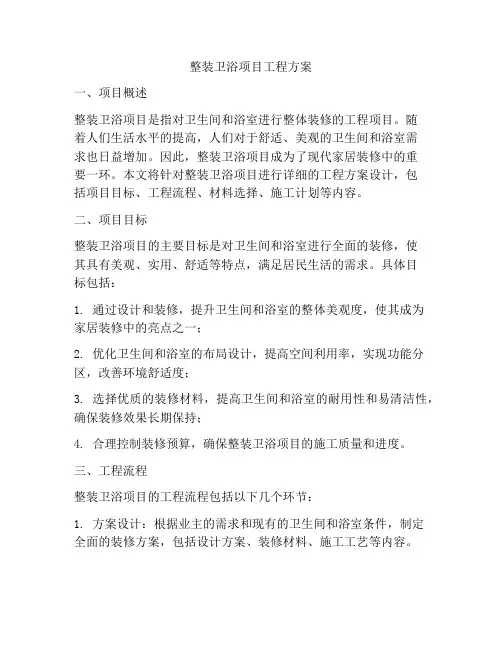 整装卫浴项目工程方案

一、项目概述

整装卫浴项目是指对卫生间和浴室进行整体装修的工程项目。随着人们生活水平的提高，人们对于舒适、美观的卫生间和浴室需求也日益增加。因此，整装卫浴项目成为了现代家居装修中的重要一环。本文将针对整装卫浴项目进行详细的工程方案设计，包括项目目标、工程流程、材料选择、施工计划等内容。

二、项目目标

整装卫浴项目的主要目标是对卫生间和浴室进行全面的装修，使其具有美观、实用、舒适等特点，满足居民生活的需求。具体目标包括：

1. 通过设计和装修，提升卫生间和浴室的整体美观度，使其成为家居装修中的亮点之一；

2. 优化卫生间和浴室的布局设计，提高空间利用率，实现功能分区，改善环境舒适度；

3. 选择优质的装修材料，提高卫生间和浴室的耐用性和易清洁性，确保装修效果长期保持；

4. 合理控制装修预算，确保整装卫浴项目的施工质量和进度。

三、工程流程

整装卫浴项目的工程流程包括以下几个环节：

1. 方案设计：根据业主的需求和现有的卫生间和浴室条件，制定全面的装修方案，包括设计方案、装修材料、施工工艺等内容。